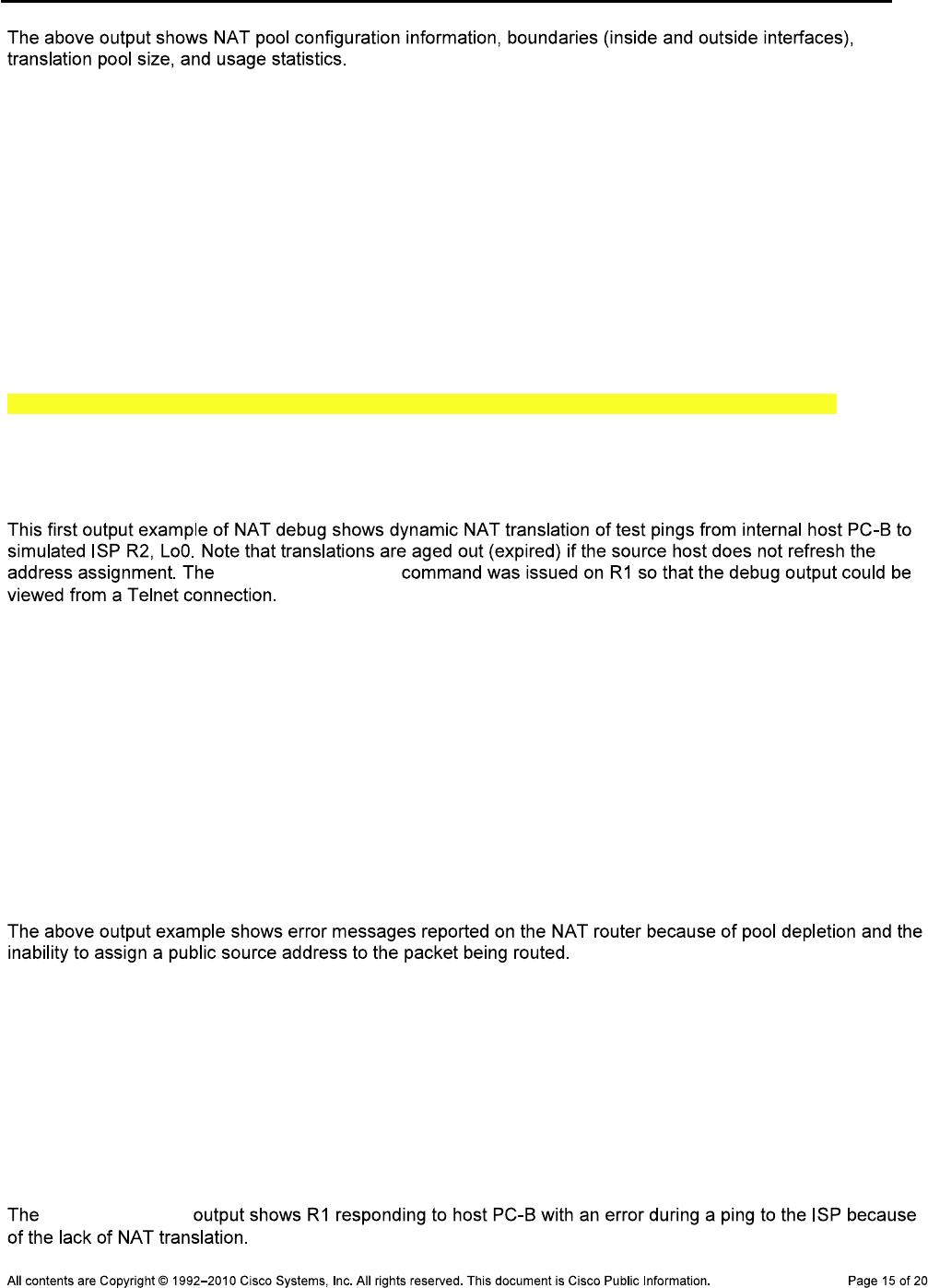 The above output shows NAT pool configuration information, boundaries (inside and outside interfaces), translation pool size, and usage statistics.

This first output example of NAT debug shows dynamic NAT translation of test pings from internal host PC-B to simulated ISP R2, Lo0. Note that translations are aged out (expired) if the source host does not refresh the address assignment. The command was issued on R1 so that the debug output could be viewed from a Telnet connection.

The above output example shows error messages reported on the NAT router because of pool depletion and the inability to assign a public source address to the packet being routed.

The output shows R1 responding to host PC-B with an error during a ping to the ISP because of the lack of NAT translation.

All contents are Copyright © 1992–2010 Cisco Systems, Inc. All rights reserved. This document is Cisco Public Information. Page 15 of 20